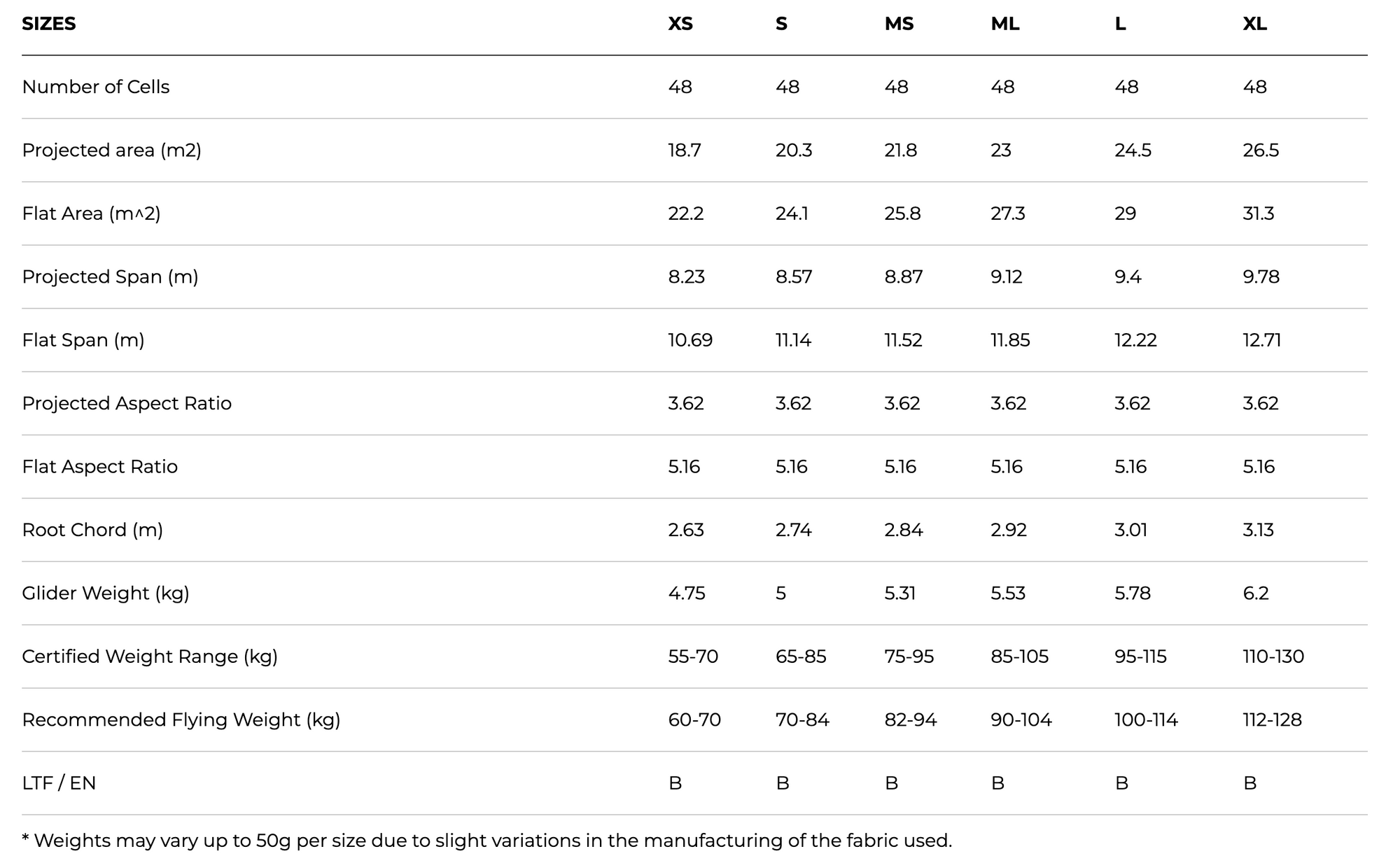 | SIZES | XS | S | MS | ML | L | XL |
|---|---|---|---|---|---|---|
| Number of Cells | 48 | 48 | 48 | 48 | 48 | 48 |
| Projected area (m2) | 18.7 | 20.3 | 21.8 | 23 | 24.5 | 26.5 |
| Flat Area (m^2) | 22.2 | 24.1 | 25.8 | 27.3 | 29 | 31.3 |
| Projected Span (m) | 8.23 | 8.57 | 8.87 | 9.12 | 9.4 | 9.78 |
| Flat Span (m) | 10.69 | 11.14 | 11.52 | 11.85 | 12.22 | 12.71 |
| Projected Aspect Ratio | 3.62 | 3.62 | 3.62 | 3.62 | 3.62 | 3.62 |
| Flat Aspect Ratio | 5.16 | 5.16 | 5.16 | 5.16 | 5.16 | 5.16 |
| Root Chord (m) | 2.63 | 2.74 | 2.84 | 2.92 | 3.01 | 3.13 |
| Glider Weight (kg) | 4.75 | 5 | 5.31 | 5.53 | 5.78 | 6.2 |
| Certified Weight Range (kg) | 55-70 | 65-85 | 75-95 | 85-105 | 95-115 | 110-130 |
| Recommended Flying Weight (kg) | 60-70 | 70-84 | 82-94 | 90-104 | 100-114 | 112-128 |
| LTF / EN | B | B | B | B | B | B |

* Weights may vary up to 50g per size due to slight variations in the manufacturing of the fabric used.